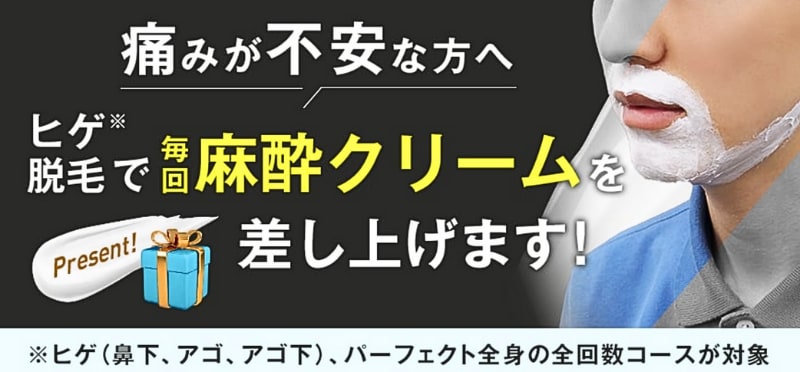 痛みが不安な方へ

ヒゲ※脱毛で毎回麻酔クリームを差し上げます!

Present!

※ヒゲ(鼻下、アゴ、アゴ下)、パーフェクト全身の全回数コースが対象